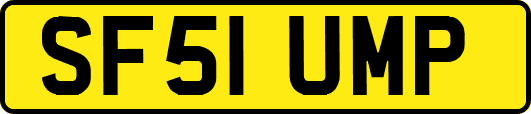 SF51 UMP